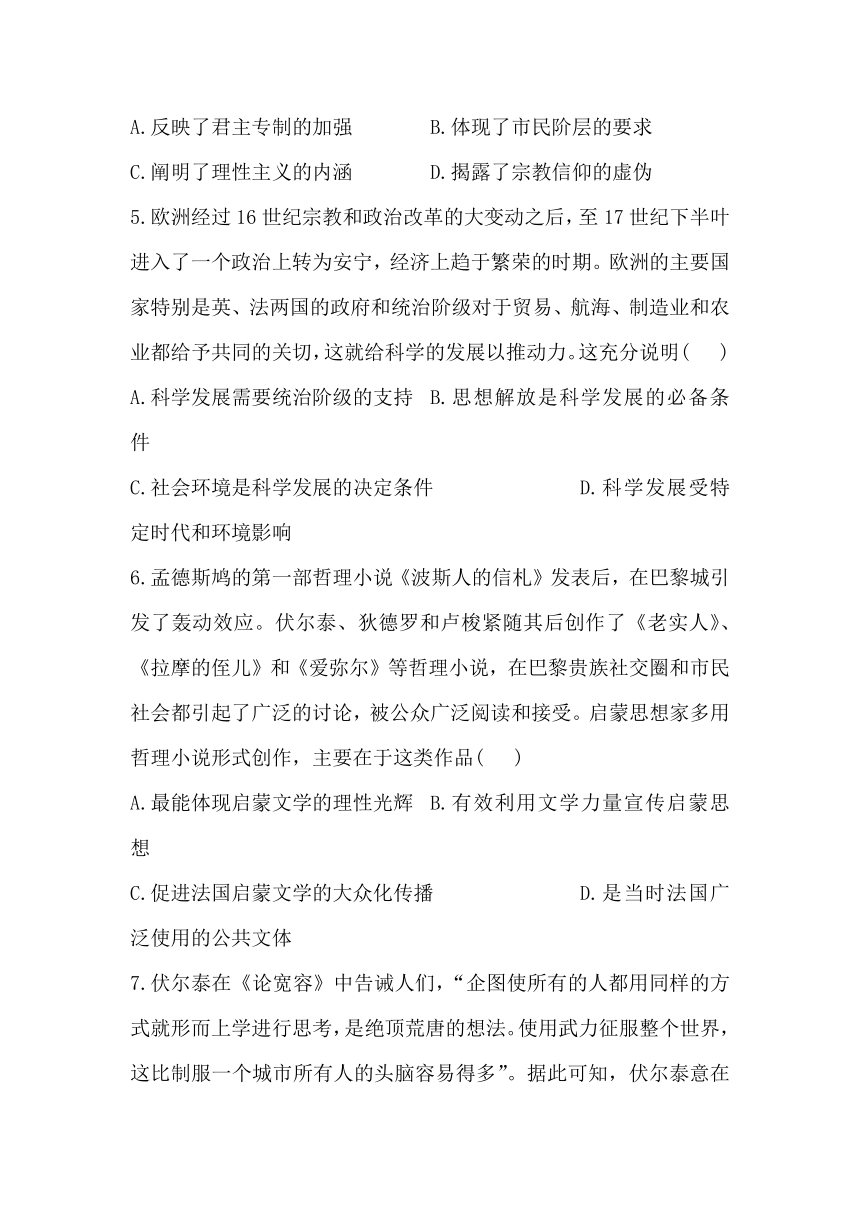 A.反映了君主专制的加强　　　B.体现了市民阶层的要求

C.阐明了理性主义的内涵　　　D.揭露了宗教信仰的虚伪

5.欧洲经过16世纪宗教和政治改革的大变动之后，至17世纪下半叶进入了一个政治上转为安宁，经济上趋于繁荣的时期。欧洲的主要国家特别是英、法两国的政府和统治阶级对于贸易、航海、制造业和农业都给予共同的关切，这就给科学的发展以推动力。这充分说明(　　)

A.科学发展需要统治阶级的支持　B.思想解放是科学发展的必备条件

C.社会环境是科学发展的决定条件　　　　　　D.科学发展受特定时代和环境影响

6.孟德斯鸠的第一部哲理小说《波斯人的信札》发表后，在巴黎城引发了轰动效应。伏尔泰、狄德罗和卢梭紧随其后创作了《老实人》、《拉摩的侄儿》和《爱弥尔》等哲理小说，在巴黎贵族社交圈和市民社会都引起了广泛的讨论，被公众广泛阅读和接受。启蒙思想家多用哲理小说形式创作，主要在于这类作品(　　)

A.最能体现启蒙文学的理性光辉　B.有效利用文学力量宣传启蒙思想

C.促进法国启蒙文学的大众化传播　　　　　　D.是当时法国广泛使用的公共文体

7.伏尔泰在《论宽容》中告诫人们，“企图使所有的人都用同样的方式就形而上学进行思考，是绝顶荒唐的想法。使用武力征服整个世界，这比制服一个城市所有人的头脑容易得多”。据此可知，伏尔泰意在